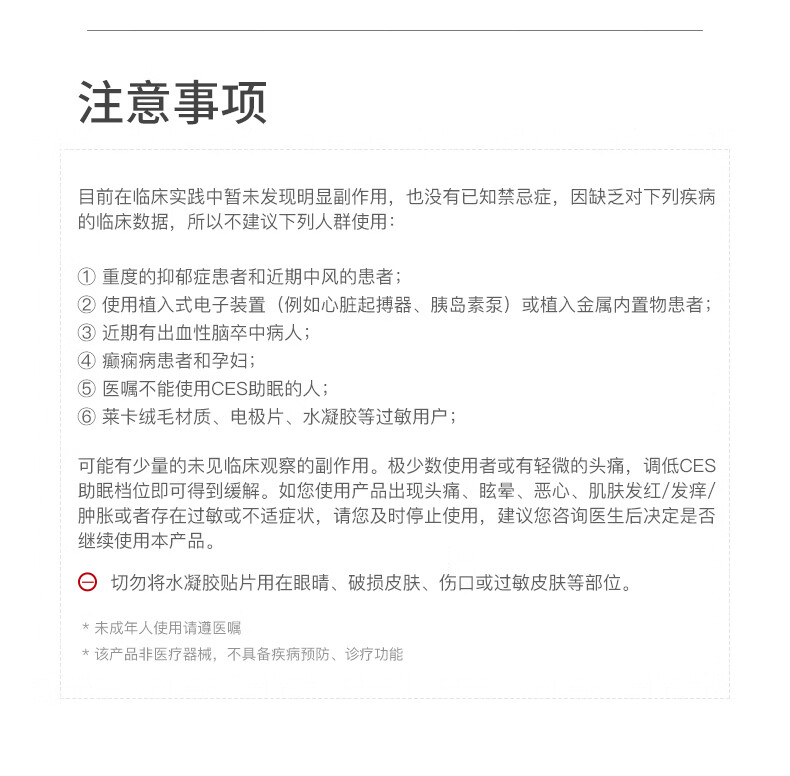 注意事项

目前在临床实践中暂未发现明显副作用，也没有已知禁忌症，因缺乏对下列疾病的临床数据，所以不建议下列人群使用：

① 重度的抑郁症患者和近期中风的患者；
② 使用植入式电子装置（例如心脏起搏器、胰岛素泵）或植入金属内置物患者；
③ 近期有出血性脑卒中病人；
④ 癫痫病患者和孕妇；
⑤ 医嘱不能使用CES助眠的人；
⑥ 莱卡绒毛材质、电极片、水凝胶等过敏用户；

可能有少量的未见临床观察的副作用。极少数使用者或有轻微的头痛，调低CES助眠档位即可得到缓解。如您使用产品出现头痛、眩晕、恶心、肌肤发红/发痒/肿胀或者存在过敏或不适症状，请您及时停止使用，建议您咨询医生后决定是否继续使用本产品。

切勿将水凝胶贴片用在眼睛、破损皮肤、伤口或过敏皮肤等部位。

* 未成年人使用请遵医嘱
* 该产品非医疗器械，不具备疾病预防、诊疗功能